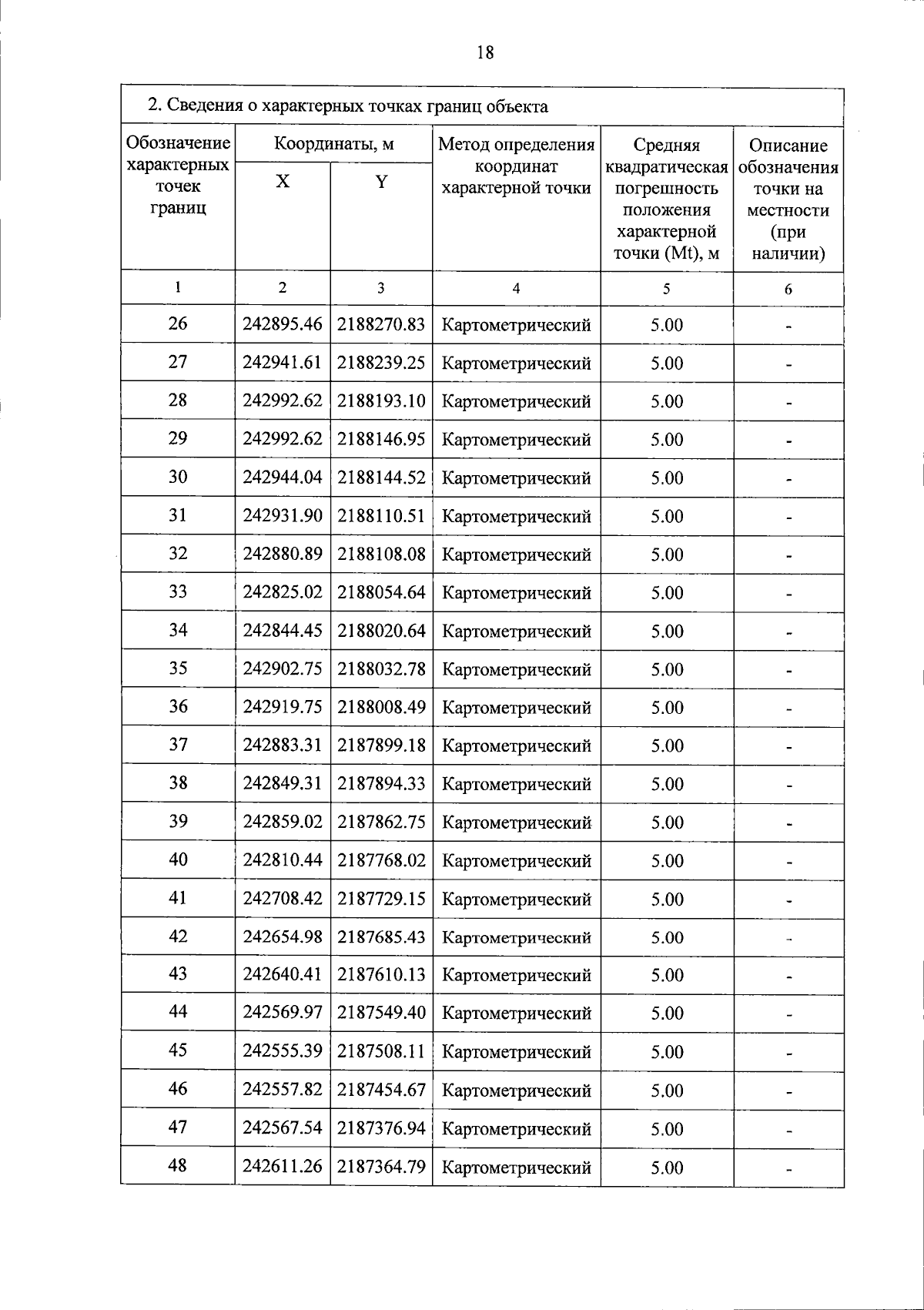 18

2. Сведения о характерных точках границ объекта

| Обозначение характерных точек границ | Координаты, м X | Координаты, м Y | Метод определения координат характерной точки | Средняя квадратическая погрешность положения характерной точки (Mt), м | Описание обозначения точки на местности (при наличии) |
|---|---|---|---|---|---|
| 1 | 2 | 3 | 4 | 5 | 6 |
| 26 | 242895.46 | 2188270.83 | Картометрический | 5.00 | - |
| 27 | 242941.61 | 2188239.25 | Картометрический | 5.00 | - |
| 28 | 242992.62 | 2188193.10 | Картометрический | 5.00 | - |
| 29 | 242992.62 | 2188146.95 | Картометрический | 5.00 | - |
| 30 | 242944.04 | 2188144.52 | Картометрический | 5.00 | - |
| 31 | 242931.90 | 2188110.51 | Картометрический | 5.00 | - |
| 32 | 242880.89 | 2188108.08 | Картометрический | 5.00 | - |
| 33 | 242825.02 | 2188054.64 | Картометрический | 5.00 | - |
| 34 | 242844.45 | 2188020.64 | Картометрический | 5.00 | - |
| 35 | 242902.75 | 2188032.78 | Картометрический | 5.00 | - |
| 36 | 242919.75 | 2188008.49 | Картометрический | 5.00 | - |
| 37 | 242883.31 | 2187899.18 | Картометрический | 5.00 | - |
| 38 | 242849.31 | 2187894.33 | Картометрический | 5.00 | - |
| 39 | 242859.02 | 2187862.75 | Картометрический | 5.00 | - |
| 40 | 242810.44 | 2187768.02 | Картометрический | 5.00 | - |
| 41 | 242708.42 | 2187729.15 | Картометрический | 5.00 | - |
| 42 | 242654.98 | 2187685.43 | Картометрический | 5.00 | - |
| 43 | 242640.41 | 2187610.13 | Картометрический | 5.00 | - |
| 44 | 242569.97 | 2187549.40 | Картометрический | 5.00 | - |
| 45 | 242555.39 | 2187508.11 | Картометрический | 5.00 | - |
| 46 | 242557.82 | 2187454.67 | Картометрический | 5.00 | - |
| 47 | 242567.54 | 2187376.94 | Картометрический | 5.00 | - |
| 48 | 242611.26 | 2187364.79 | Картометрический | 5.00 | - |